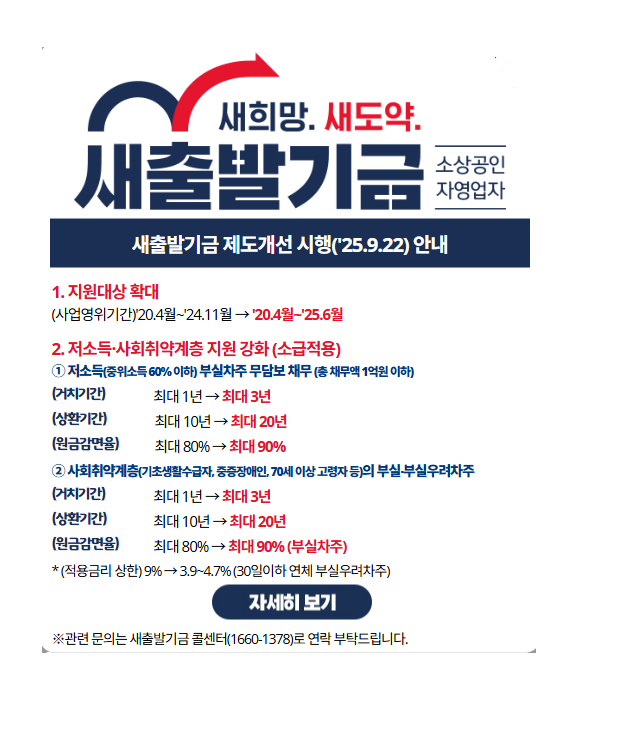 새희망. 새도약.

새출발기금

소상공인
자영업자

새출발기금 제도개선 시행('25.9.22) 안내

1. 지원대상 확대

(사업영위기간)'20.4월~'24.11월 → '20.4월~'25.6월

2. 저소득·사회취약계층 지원 강화 (소급적용)

① 저소득(중위소득 60% 이하) 부실차주 무담보 채무 (총 채무액 1억원 이하)

(거치기간) 최대 1년 → 최대 3년

(상환기간) 최대 10년 → 최대 20년

(원금감면율) 최대 80% → 최대 90%

② 사회취약계층(기초생활수급자, 중증장애인, 70세 이상 고령자 등)의 부실·부실우려차주

(거치기간) 최대 1년 → 최대 3년

(상환기간) 최대 10년 → 최대 20년

(원금감면율) 최대 80% → 최대 90% (부실차주)

* (적용금리 상한) 9% → 3.9~4.7% (30일이하 연체 부실우려차주)

자세히 보기

※관련 문의는 새출발기금 콜센터(1660-1378)로 연락 부탁드립니다.